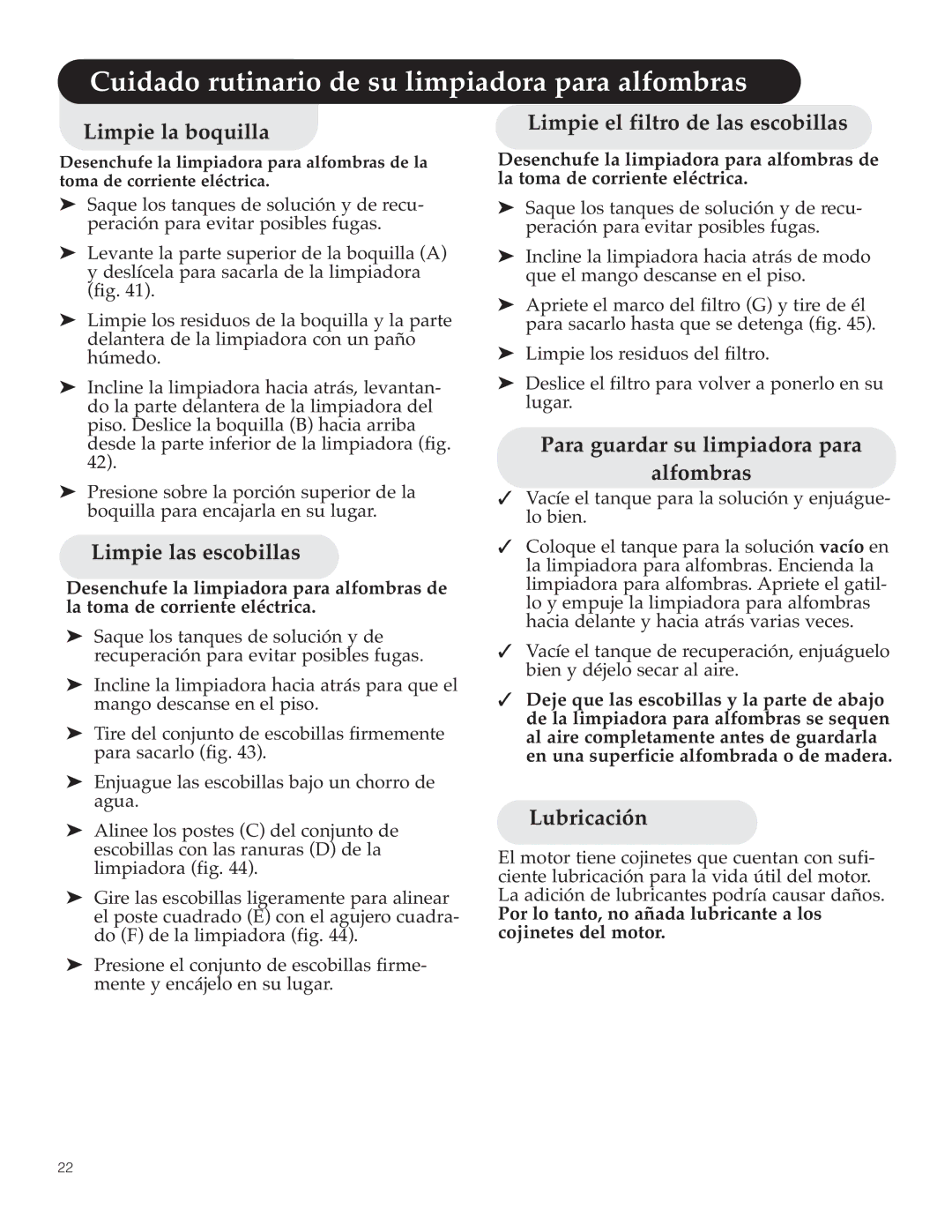 Cuidado rutinario de su limpiadora para alfombras

Limpie la boquilla

Desenchufe la limpiadora para alfombras de la toma de corriente eléctrica.

➤ Saque los tanques de solución y de recuperación para evitar posibles fugas.

➤ Levante la parte superior de la boquilla (A) y deslícela para sacarla de la limpiadora (fig. 41).

➤ Limpie los residuos de la boquilla y la parte delantera de la limpiadora con un paño húmedo.

➤ Incline la limpiadora hacia atrás, levantando la parte delantera de la limpiadora del piso. Deslice la boquilla (B) hacia arriba desde la parte inferior de la limpiadora (fig. 42).

➤ Presione sobre la porción superior de la boquilla para encajarla en su lugar.

Limpie las escobillas

Desenchufe la limpiadora para alfombras de la toma de corriente eléctrica.

➤ Saque los tanques de solución y de recuperación para evitar posibles fugas.

➤ Incline la limpiadora hacia atrás para que el mango descanse en el piso.

➤ Tire del conjunto de escobillas firmemente para sacarlo (fig. 43).

➤ Enjuague las escobillas bajo un chorro de agua.

➤ Alinee los postes (C) del conjunto de escobillas con las ranuras (D) de la limpiadora (fig. 44).

➤ Gire las escobillas ligeramente para alinear el poste cuadrado (E) con el agujero cuadrado (F) de la limpiadora (fig. 44).

➤ Presione el conjunto de escobillas firmemente y encájelo en su lugar.

Limpie el filtro de las escobillas

Desenchufe la limpiadora para alfombras de la toma de corriente eléctrica.

➤ Saque los tanques de solución y de recuperación para evitar posibles fugas.

➤ Incline la limpiadora hacia atrás de modo que el mango descanse en el piso.

➤ Apriete el marco del filtro (G) y tire de él para sacarlo hasta que se detenga (fig. 45).

➤ Limpie los residuos del filtro.

➤ Deslice el filtro para volver a ponerlo en su lugar.

Para guardar su limpiadora para alfombras

✓ Vacíe el tanque para la solución y enjuáguelo bien.

✓ Coloque el tanque para la solución vacío en la limpiadora para alfombras. Encienda la limpiadora para alfombras. Apriete el gatillo y empuje la limpiadora para alfombras hacia delante y hacia atrás varias veces.

✓ Vacíe el tanque de recuperación, enjuáguelo bien y déjelo secar al aire.

✓ Deje que las escobillas y la parte de abajo de la limpiadora para alfombras se sequen al aire completamente antes de guardarla en una superficie alfombrada o de madera.

Lubricación

El motor tiene cojinetes que cuentan con suficiente lubricación para la vida útil del motor. La adición de lubricantes podría causar daños. Por lo tanto, no añada lubricante a los cojinetes del motor.

22